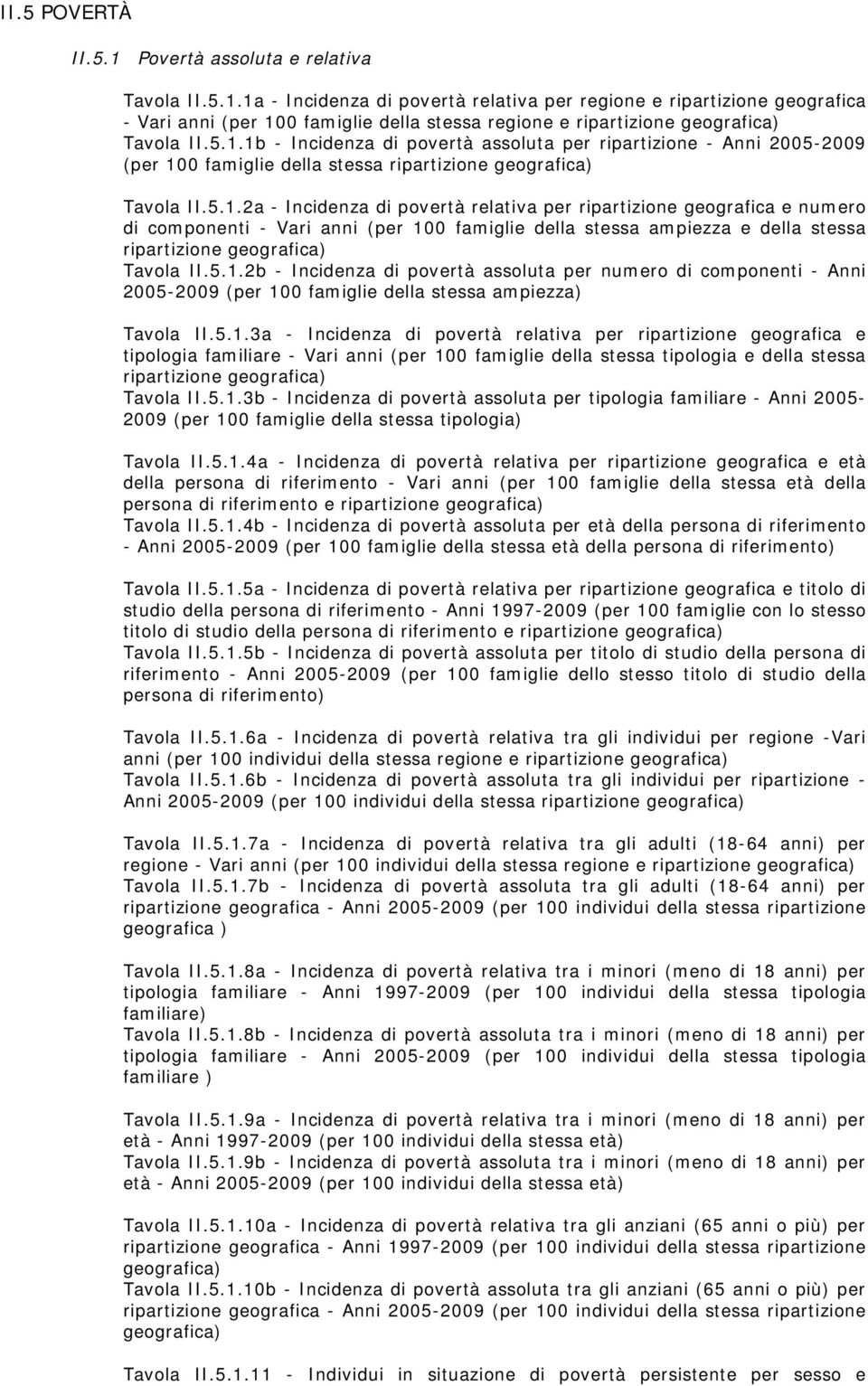 II.5 POVERTÀ

II.5.1 Povertà assoluta e relativa

Tavola II.5.1.1a - Incidenza di povertà relativa per regione e ripartizione geografica - Vari anni (per 100 famiglie della stessa regione e ripartizione geografica)
Tavola II.5.1.1b - Incidenza di povertà assoluta per ripartizione - Anni 2005-2009 (per 100 famiglie della stessa ripartizione geografica)

Tavola II.5.1.2a - Incidenza di povertà relativa per ripartizione geografica e numero di componenti - Vari anni (per 100 famiglie della stessa ampiezza e della stessa ripartizione geografica)
Tavola II.5.1.2b - Incidenza di povertà assoluta per numero di componenti - Anni 2005-2009 (per 100 famiglie della stessa ampiezza)

Tavola II.5.1.3a - Incidenza di povertà relativa per ripartizione geografica e tipologia familiare - Vari anni (per 100 famiglie della stessa tipologia e della stessa ripartizione geografica)
Tavola II.5.1.3b - Incidenza di povertà assoluta per tipologia familiare - Anni 2005-2009 (per 100 famiglie della stessa tipologia)

Tavola II.5.1.4a - Incidenza di povertà relativa per ripartizione geografica e età della persona di riferimento - Vari anni (per 100 famiglie della stessa età della persona di riferimento e ripartizione geografica)
Tavola II.5.1.4b - Incidenza di povertà assoluta per età della persona di riferimento - Anni 2005-2009 (per 100 famiglie della stessa età della persona di riferimento)

Tavola II.5.1.5a - Incidenza di povertà relativa per ripartizione geografica e titolo di studio della persona di riferimento - Anni 1997-2009 (per 100 famiglie con lo stesso titolo di studio della persona di riferimento e ripartizione geografica)
Tavola II.5.1.5b - Incidenza di povertà assoluta per titolo di studio della persona di riferimento - Anni 2005-2009 (per 100 famiglie dello stesso titolo di studio della persona di riferimento)

Tavola II.5.1.6a - Incidenza di povertà relativa tra gli individui per regione -Vari anni (per 100 individui della stessa regione e ripartizione geografica)
Tavola II.5.1.6b - Incidenza di povertà assoluta tra gli individui per ripartizione - Anni 2005-2009 (per 100 individui della stessa ripartizione geografica)

Tavola II.5.1.7a - Incidenza di povertà relativa tra gli adulti (18-64 anni) per regione - Vari anni (per 100 individui della stessa regione e ripartizione geografica)
Tavola II.5.1.7b - Incidenza di povertà assoluta tra gli adulti (18-64 anni) per ripartizione geografica - Anni 2005-2009 (per 100 individui della stessa ripartizione geografica )

Tavola II.5.1.8a - Incidenza di povertà relativa tra i minori (meno di 18 anni) per tipologia familiare - Anni 1997-2009 (per 100 individui della stessa tipologia familiare)
Tavola II.5.1.8b - Incidenza di povertà assoluta tra i minori (meno di 18 anni) per tipologia familiare - Anni 2005-2009 (per 100 individui della stessa tipologia familiare )

Tavola II.5.1.9a - Incidenza di povertà relativa tra i minori (meno di 18 anni) per età - Anni 1997-2009 (per 100 individui della stessa età)
Tavola II.5.1.9b - Incidenza di povertà assoluta tra i minori (meno di 18 anni) per età - Anni 2005-2009 (per 100 individui della stessa età)

Tavola II.5.1.10a - Incidenza di povertà relativa tra gli anziani (65 anni o più) per ripartizione geografica - Anni 1997-2009 (per 100 individui della stessa ripartizione geografica)
Tavola II.5.1.10b - Incidenza di povertà assoluta tra gli anziani (65 anni o più) per ripartizione geografica - Anni 2005-2009 (per 100 individui della stessa ripartizione geografica)

Tavola II.5.1.11 - Individui in situazione di povertà persistente per sesso e